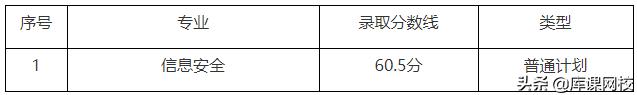 | 序号 | 专业 | 录取分数线 | 类型 |
|---|---|---|---|
| 1 | 信息安全 | 60.5分 | 普通计划 |

头条 @库课网校